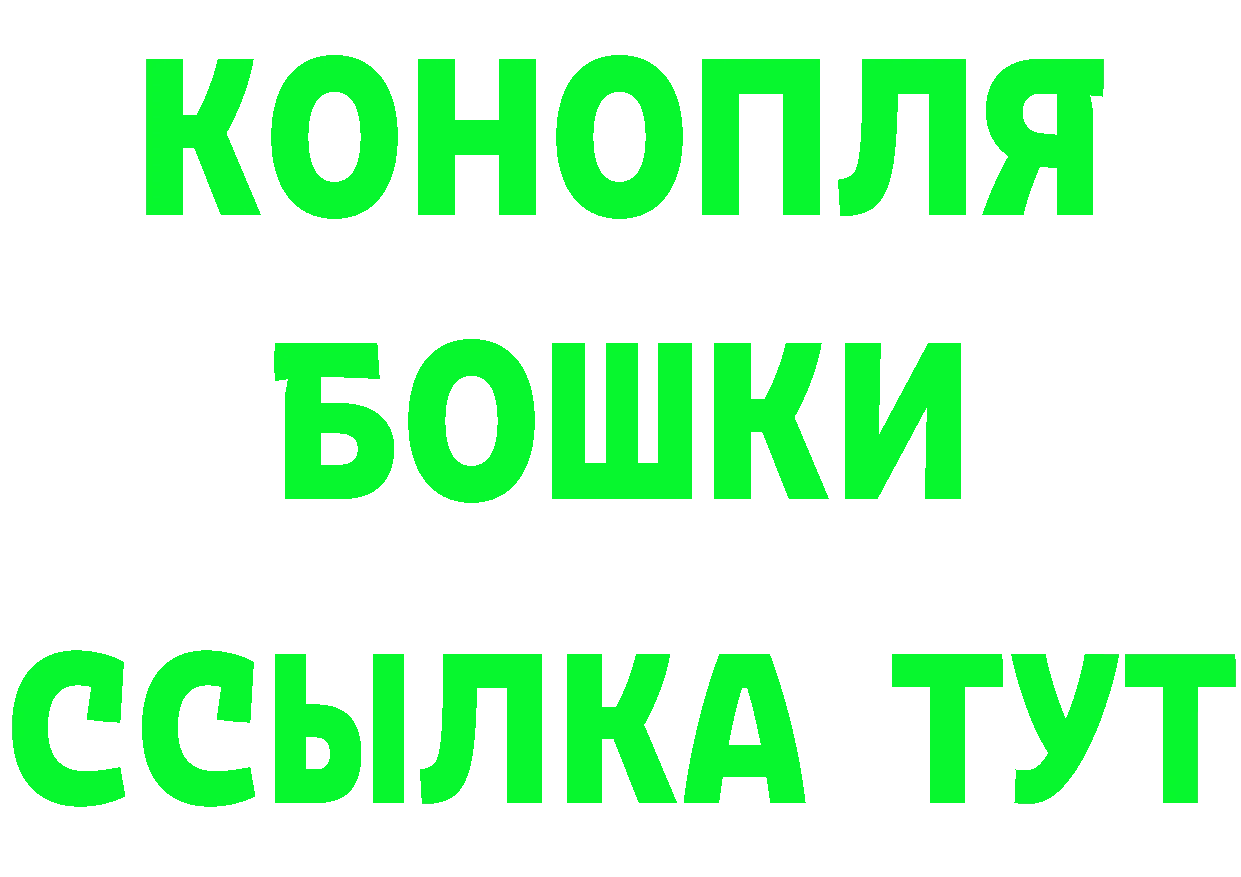 КОНОПЛЯ
БОШКИ
ССЫЛКА ТУТ